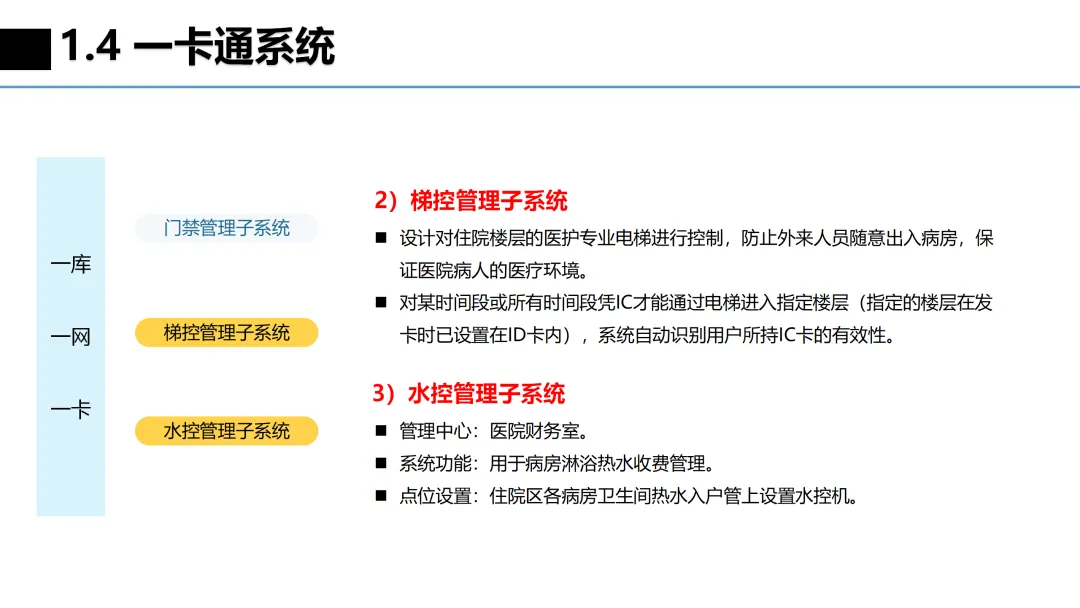 1.4 一卡通系统

一库

一网

一卡

门禁管理子系统

梯控管理子系统

水控管理子系统

2）梯控管理子系统

■ 设计对住院楼层的医护专业电梯进行控制，防止外来人员随意出入病房，保证医院病人的医疗环境。

■ 对某时间段或所有时间段凭IC才能通过电梯进入指定楼层（指定的楼层在发卡时已设置在ID卡内），系统自动识别用户所持IC卡的有效性。

3）水控管理子系统

■ 管理中心：医院财务室。

■ 系统功能：用于病房淋浴热水收费管理。

■ 点位设置：住院区各病房卫生间热水入户管上设置水控机。